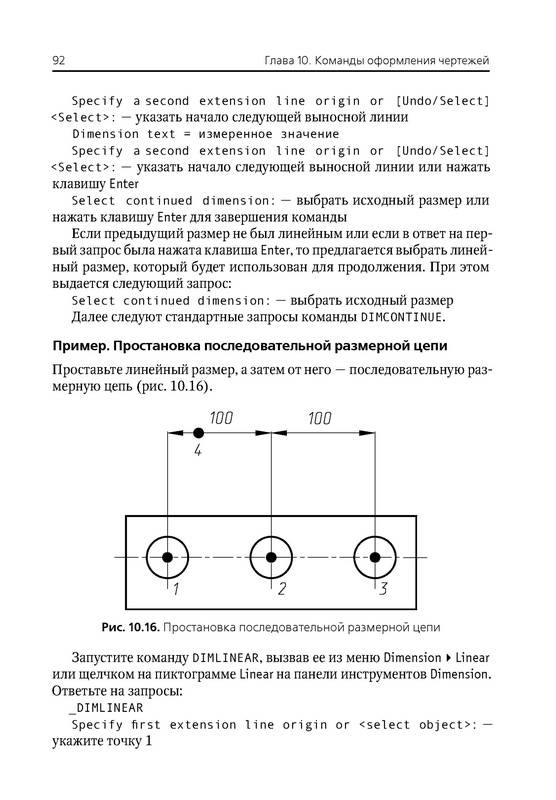 92 Глава 10. Команды оформления чертежей

Specify a second extension line origin or [Undo/Select] <Select>: — указать начало следующей выносной линии

Dimension text = измеренное значение

Specify a second extension line origin or [Undo/Select] <Select>: — указать начало следующей выносной линии или нажать клавишу Enter

Select continued dimension: — выбрать исходный размер или нажать клавишу Enter для завершения команды

Если предыдущий размер не был линейным или если в ответ на первый запрос была нажата клавиша Enter, то предлагается выбрать линейный размер, который будет использован для продолжения. При этом выдается следующий запрос:

Select continued dimension: — выбрать исходный размер

Далее следуют стандартные запросы команды DIMCONTINUE.

Пример. Простановка последовательной размерной цепи

Проставьте линейный размер, а затем от него — последовательную размерную цепь (рис. 10.16).

100
100
4
1
2
3

Рис. 10.16. Простановка последовательной размерной цепи

Запустите команду DIMLINEAR, вызвав ее из меню Dimension ▸ Linear или щелчком на пиктограмме Linear на панели инструментов Dimension. Ответьте на запросы:

_DIMLINEAR

Specify first extension line origin or <select object>: — укажите точку 1